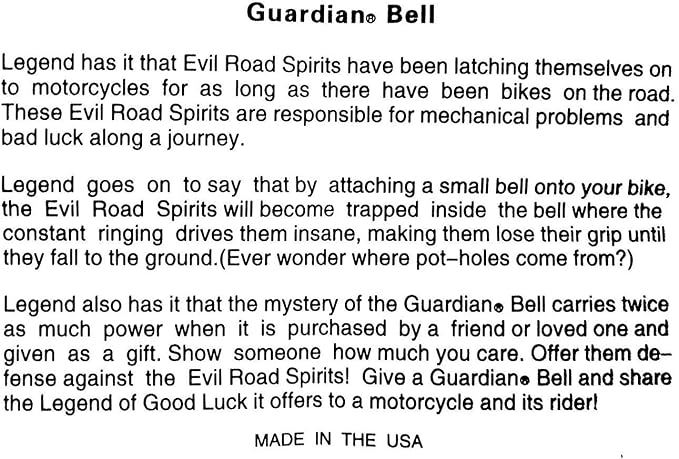 Guardian® Bell

Legend has it that Evil Road Spirits have been latching themselves on to motorcycles for as long as there have been bikes on the road. These Evil Road Spirits are responsible for mechanical problems and bad luck along a journey.

Legend goes on to say that by attaching a small bell onto your bike, the Evil Road Spirits will become trapped inside the bell where the constant ringing drives them insane, making them lose their grip until they fall to the ground.(Ever wonder where pot-holes come from?)

Legend also has it that the mystery of the Guardian® Bell carries twice as much power when it is purchased by a friend or loved one and given as a gift. Show someone how much you care. Offer them defense against the Evil Road Spirits! Give a Guardian® Bell and share the Legend of Good Luck it offers to a motorcycle and its rider!

MADE IN THE USA